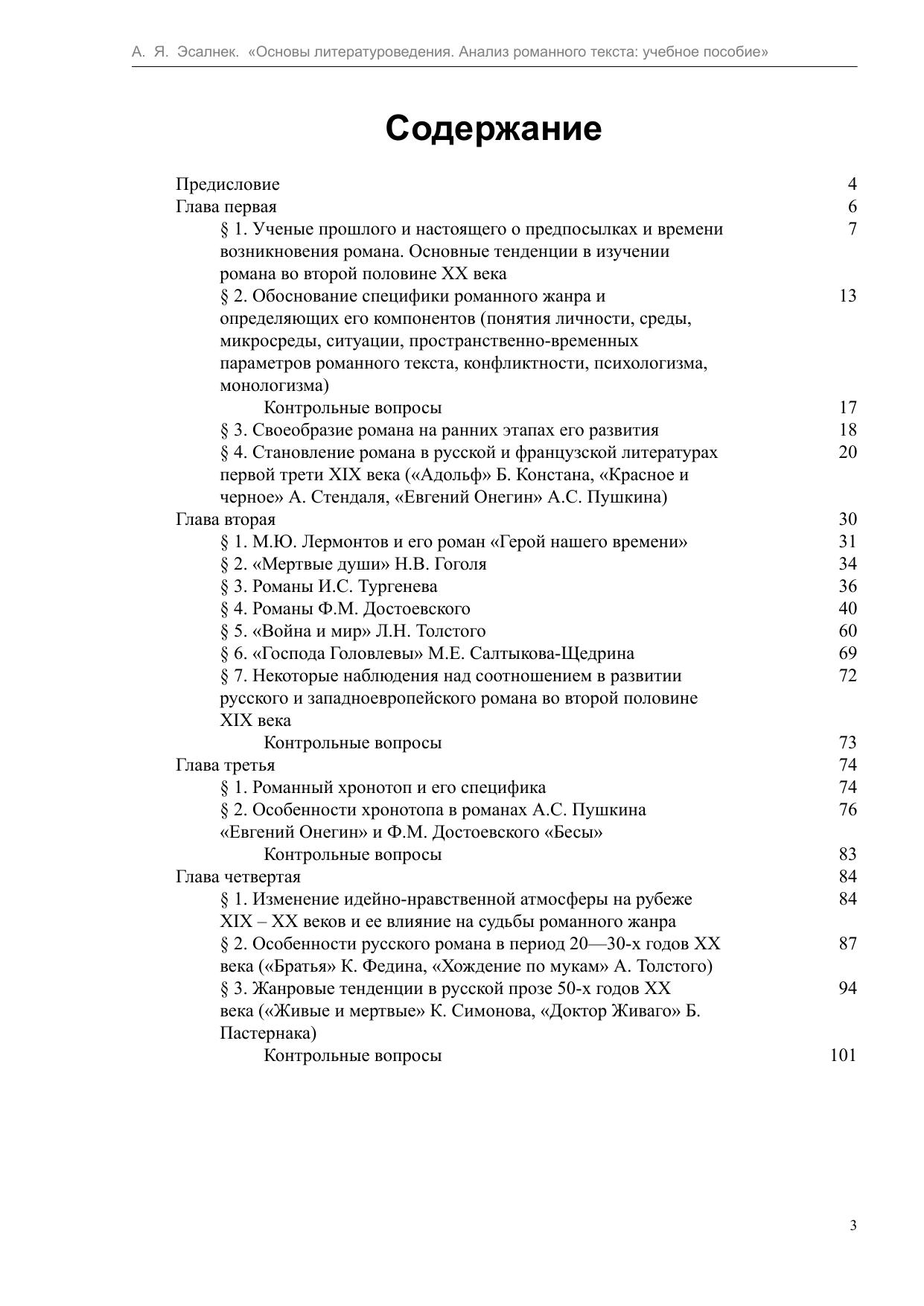 А. Я. Эсалнек. «Основы литературоведения. Анализ романного текста: учебное пособие»

Содержание

Предисловие 4
Глава первая 6
§ 1. Ученые прошлого и настоящего о предпосылках и времени возникновения романа. Основные тенденции в изучении романа во второй половине XX века 7
§ 2. Обоснование специфики романного жанра и определяющих его компонентов (понятия личности, среды, микросреды, ситуации, пространственно-временных параметров романного текста, конфликтности, психологизма, монологизма) 13
Контрольные вопросы 17
§ 3. Своеобразие романа на ранних этапах его развития 18
§ 4. Становление романа в русской и французской литературах первой трети XIX века («Адольф» Б. Констана, «Красное и черное» А. Стендаля, «Евгений Онегин» А.С. Пушкина) 20
Глава вторая 30
§ 1. М.Ю. Лермонтов и его роман «Герой нашего времени» 31
§ 2. «Мертвые души» Н.В. Гоголя 34
§ 3. Романы И.С. Тургенева 36
§ 4. Романы Ф.М. Достоевского 40
§ 5. «Война и мир» Л.Н. Толстого 60
§ 6. «Господа Головлевы» М.Е. Салтыкова-Щедрина 69
§ 7. Некоторые наблюдения над соотношением в развитии русского и западноевропейского романа во второй половине XIX века 72
Контрольные вопросы 73
Глава третья 74
§ 1. Романный хронотоп и его специфика 74
§ 2. Особенности хронотопа в романах А.С. Пушкина «Евгений Онегин» и Ф.М. Достоевского «Бесы» 76
Контрольные вопросы 83
Глава четвертая 84
§ 1. Изменение идейно-нравственной атмосферы на рубеже XIX – XX веков и ее влияние на судьбы романного жанра 84
§ 2. Особенности русского романа в период 20—30-х годов XX века («Братья» К. Федина, «Хождение по мукам» А. Толстого) 87
§ 3. Жанровые тенденции в русской прозе 50-х годов XX века («Живые и мертвые» К. Симонова, «Доктор Живаго» Б. Пастернака) 94
Контрольные вопросы 101

3